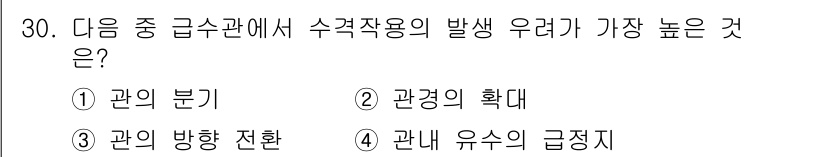 30. 다음 중 급수관에서 수격작용의 발생 우려가 가장 높은 것은?

① 관의 분기
② 관경의 확대
③ 관의 방향 전환
④ 관내 유수의 급정지